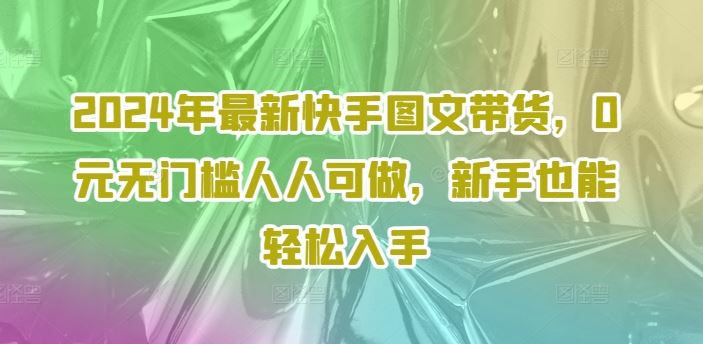 2024年最新快手图文带货，0元无门槛人人可做，新手也能轻松入手